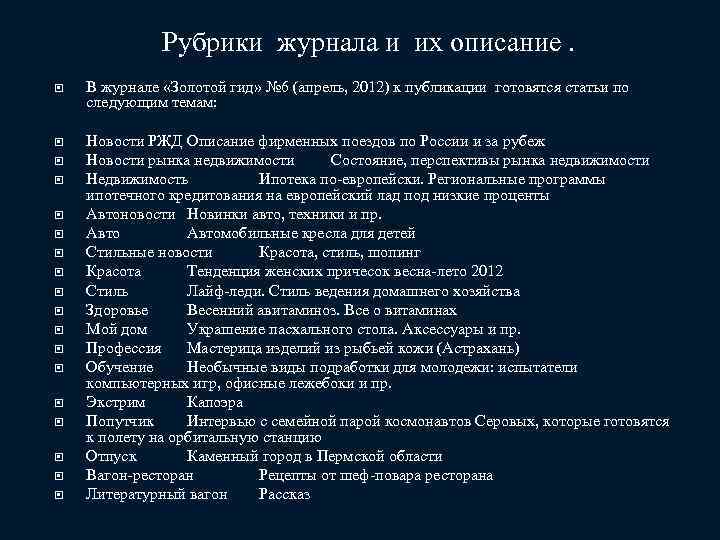 Рубрики журнала и их описание .

В журнале «Золотой гид» №6 (апрель, 2012) к публикации готовятся статьи по следующим темам:

Новости РЖД Описание фирменных поездов по России и за рубеж
Новости рынка недвижимости Состояние, перспективы рынка недвижимости
Недвижимость Ипотека по-европейски. Региональные программы ипотечного кредитования на европейский лад под низкие проценты
Автоновости Новинки авто, техники и пр.
Авто Автомобильные кресла для детей
Стильные новости Красота, стиль, шопинг
Красота Тенденция женских причесок весна-лето 2012
Стиль Лайф-леди. Стиль ведения домашнего хозяйства
Здоровье Весенний авитаминоз. Все о витаминах
Мой дом Украшение пасхального стола. Аксессуары и пр.
Профессия Мастерица изделий из рыбьей кожи (Астрахань)
Обучение Необычные виды подработки для молодежи: испытатели компьютерных игр, офисные лежебоки и пр.
Экстрим Капоэра
Попутчик Интервью с семейной парой космонавтов Серовых, которые готовятся к полету на орбитальную станцию
Отпуск Каменный город в Пермской области
Вагон-ресторан Рецепты от шеф-повара ресторана
Литературный вагон Рассказ